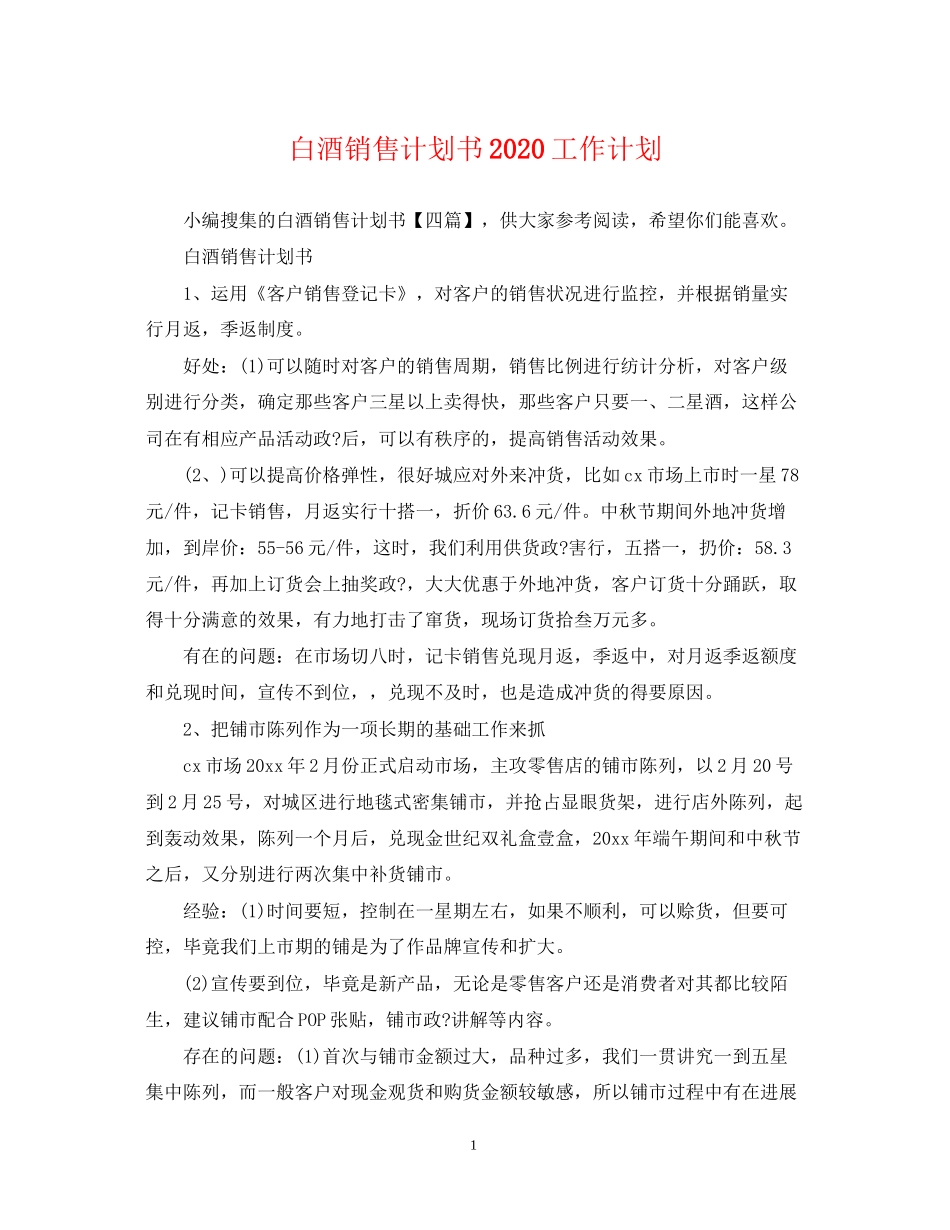 白酒销售计划书2020工作计划

小编搜集的白酒销售计划书【四篇】，供大家参考阅读，希望你们能喜欢。

白酒销售计划书

1、运用《客户销售登记卡》，对客户的销售状况进行监控，并根据销量实行月返，季返制度。

好处：(1)可以随时对客户的销售周期，销售比例进行纺计分析，对客户级别进行分类，确定那些客户三星以上卖得快，那些客户只要一、二星酒，这样公司在有相应产品活动政?后，可以有秩序的，提高销售活动效果。

(2、)可以提高价格弹性，很好城应对外来冲货，比如cx市场上市时一星78元/件，记卡销售，月返实行十搭一，折价63.6元/件。中秋节期间外地冲货增加，到岸价：55-56元/件，这时，我们利用供货政?害行，五搭一，扔价：58.3元/件，再加上订货会上抽奖政?，大大优惠于外地冲货，客户订货十分踊跃，取得十分满意的效果，有力地打击了窜货，现场订货拾叁万元多。

有在的问题：在市场切八时，记卡销售兑现月返，季返中，对月返季返额度和兑现时间，宣传不到位，，兑现不及时，也是造成冲货的得要原因。

2、把铺市陈列作为一项长期的基础工作来抓

cx市场20xx年2月份正式启动市场，主攻零售店的铺市陈列，以2月20号到2月25号，对城区进行地毯式密集铺市，并抢占显眼货架，进行店外陈列，起到轰动效果，陈列一个月后，兑现金世纪双礼盒壹盒，20xx年端午期间和中秋节之后，又分别进行两次集中补货铺市。

经验：(1)时间要短，控制在一星期左右，如果不顺利，可以赊货，但要可控，毕竟我们上市期的铺是为了作品牌宣传和扩大。

(2)宣传要到位，毕竟是新产品，无论是零售客户还是消费者对其都比较陌生，建议铺市配合POP张贴，铺市政?讲解等内容。

存在的问题：(1)首次与铺市金额过大，品种过多，我们一贯讲究一到五星集中陈列，而一般客户对现金观货和购货金额较敏感，所以铺市过程中有在进展

1